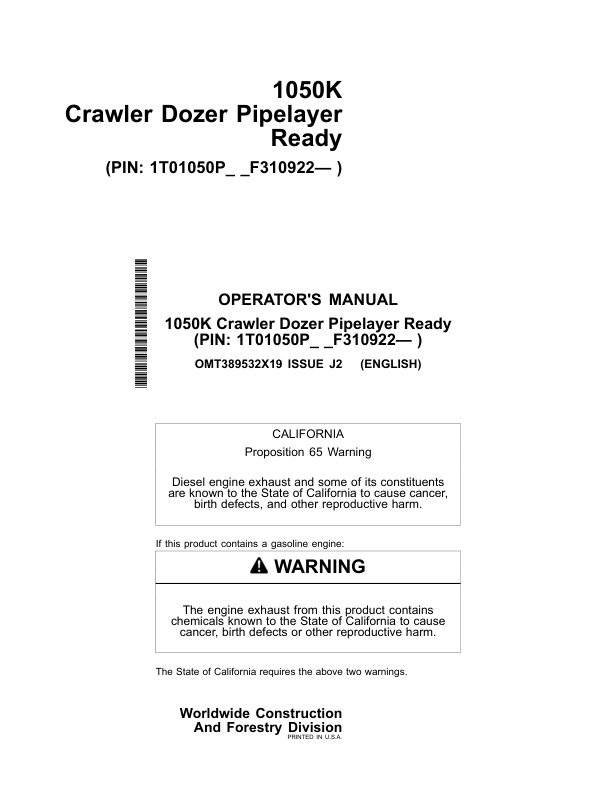 1050K
Crawler Dozer Pipelayer Ready

(PIN: 1T01050P_ _F310922— )

OPERATOR'S MANUAL
1050K Crawler Dozer Pipelayer Ready
(PIN: 1T01050P_ _F310922— )

OMT389532X19 ISSUE J2 (ENGLISH)

CALIFORNIA
Proposition 65 Warning

Diesel engine exhaust and some of its constituents are known to the State of California to cause cancer, birth defects, and other reproductive harm.

If this product contains a gasoline engine:

WARNING

The engine exhaust from this product contains chemicals known to the State of California to cause cancer, birth defects or other reproductive harm.

The State of California requires the above two warnings.

Worldwide Construction
And Forestry Division
PRINTED IN U.S.A.